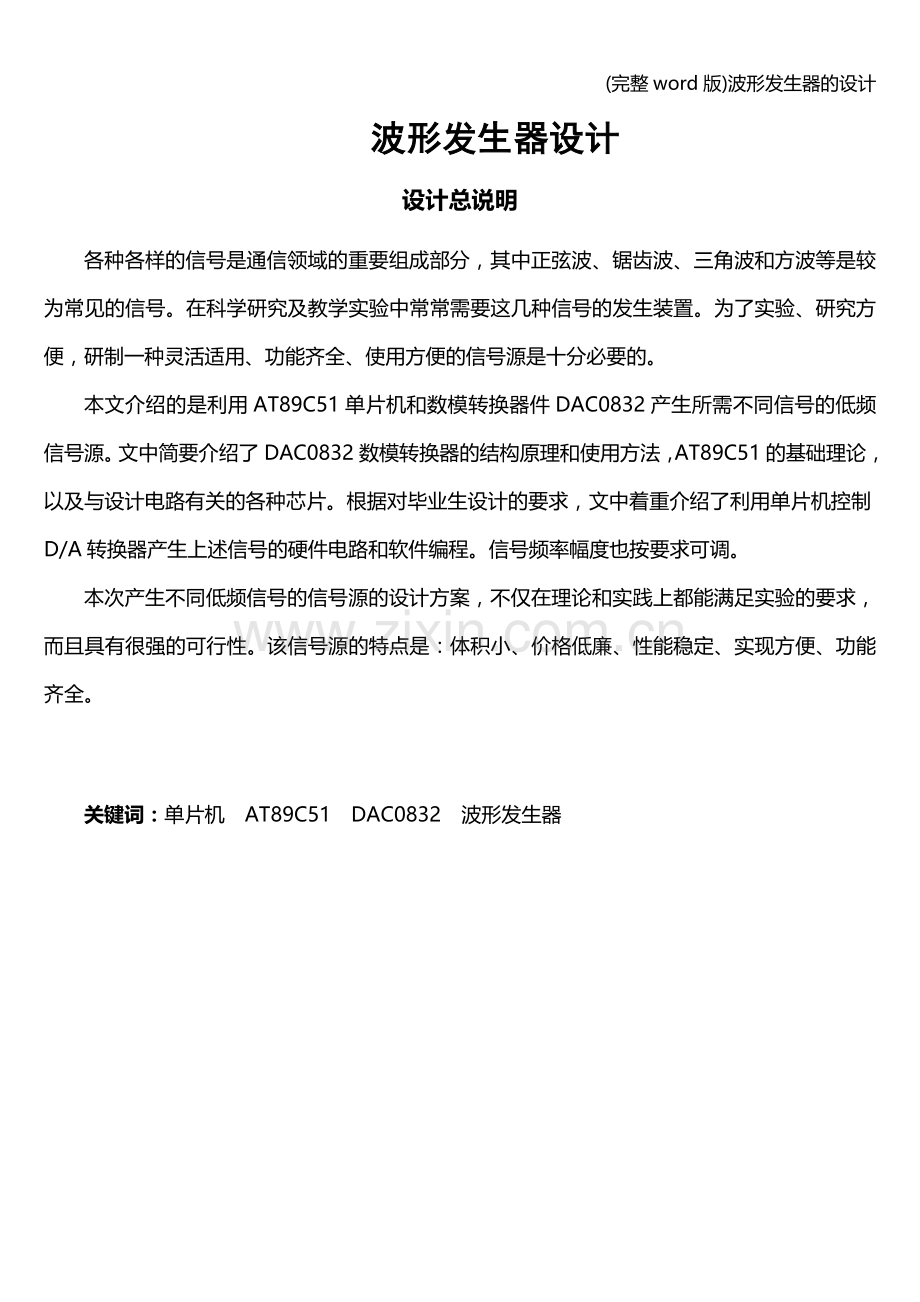 (完整 word 版)波形发生器的设计

波形发生器设计

设计总说明

各种各样的信号是通信领域的重要组成部分，其中正弦波、锯齿波、三角波和方波等是较为常见的信号。在科学研究及教学实验中常常需要这几种信号的发生装置。为了实验、研究方便，研制一种灵活适用、功能齐全、使用方便的信号源是十分必要的。

本文介绍的是利用 AT89C51 单片机和数模转换器件 DAC0832 产生所需不同信号的低频信号源。文中简要介绍了 DAC0832 数模转换器的结构原理和使用方法，AT89C51 的基础理论，以及与设计电路有关的各种芯片。根据对毕业生设计的要求，文中着重介绍了利用单片机控制 D/A 转换器产生上述信号的硬件电路和软件编程。信号频率幅度也按要求可调。

本次产生不同低频信号的信号源的设计方案，不仅在理论和实践上都能满足实验的要求，而且具有很强的可行性。该信号源的特点是：体积小、价格低廉、性能稳定、实现方便、功能齐全。

www.zixin.com.cn

关键词：单片机 AT89C51 DAC0832 波形发生器